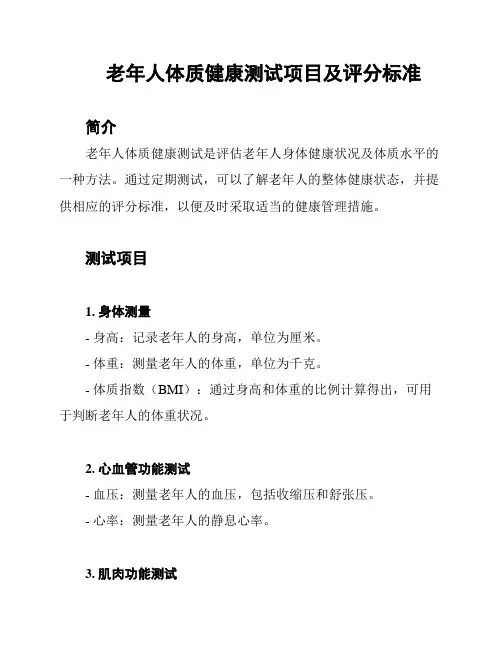 老年人体质健康测试项目及评分标准

简介

老年人体质健康测试是评估老年人身体健康状况及体质水平的一种方法。通过定期测试，可以了解老年人的整体健康状态，并提供相应的评分标准，以便及时采取适当的健康管理措施。

测试项目

1. 身体测量

- 身高：记录老年人的身高，单位为厘米。

- 体重：测量老年人的体重，单位为千克。

- 体质指数（BMI）：通过身高和体重的比例计算得出，可用于判断老年人的体重状况。

2. 心血管功能测试

- 血压：测量老年人的血压，包括收缩压和舒张压。

- 心率：测量老年人的静息心率。

3. 肌肉功能测试